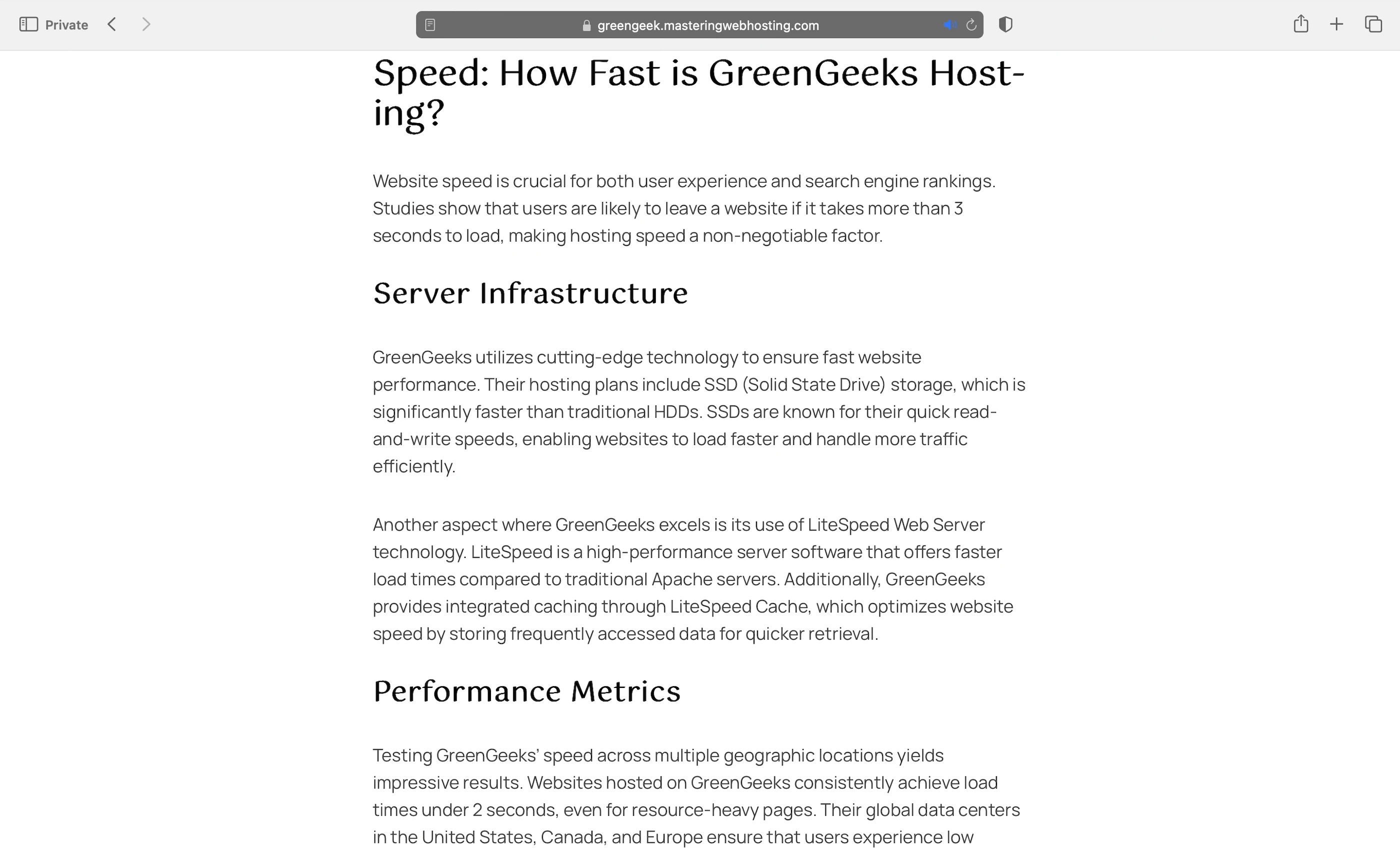 Private

greengeek.masteringwebhosting.com

Speed: How Fast is GreenGeeks Hosting?

Website speed is crucial for both user experience and search engine rankings. Studies show that users are likely to leave a website if it takes more than 3 seconds to load, making hosting speed a non-negotiable factor.

Server Infrastructure

GreenGeeks utilizes cutting-edge technology to ensure fast website performance. Their hosting plans include SSD (Solid State Drive) storage, which is significantly faster than traditional HDDs. SSDs are known for their quick read-and-write speeds, enabling websites to load faster and handle more traffic efficiently.

Another aspect where GreenGeeks excels is its use of LiteSpeed Web Server technology. LiteSpeed is a high-performance server software that offers faster load times compared to traditional Apache servers. Additionally, GreenGeeks provides integrated caching through LiteSpeed Cache, which optimizes website speed by storing frequently accessed data for quicker retrieval.

Performance Metrics

Testing GreenGeeks' speed across multiple geographic locations yields impressive results. Websites hosted on GreenGeeks consistently achieve load times under 2 seconds, even for resource-heavy pages. Their global data centers in the United States, Canada, and Europe ensure that users experience low